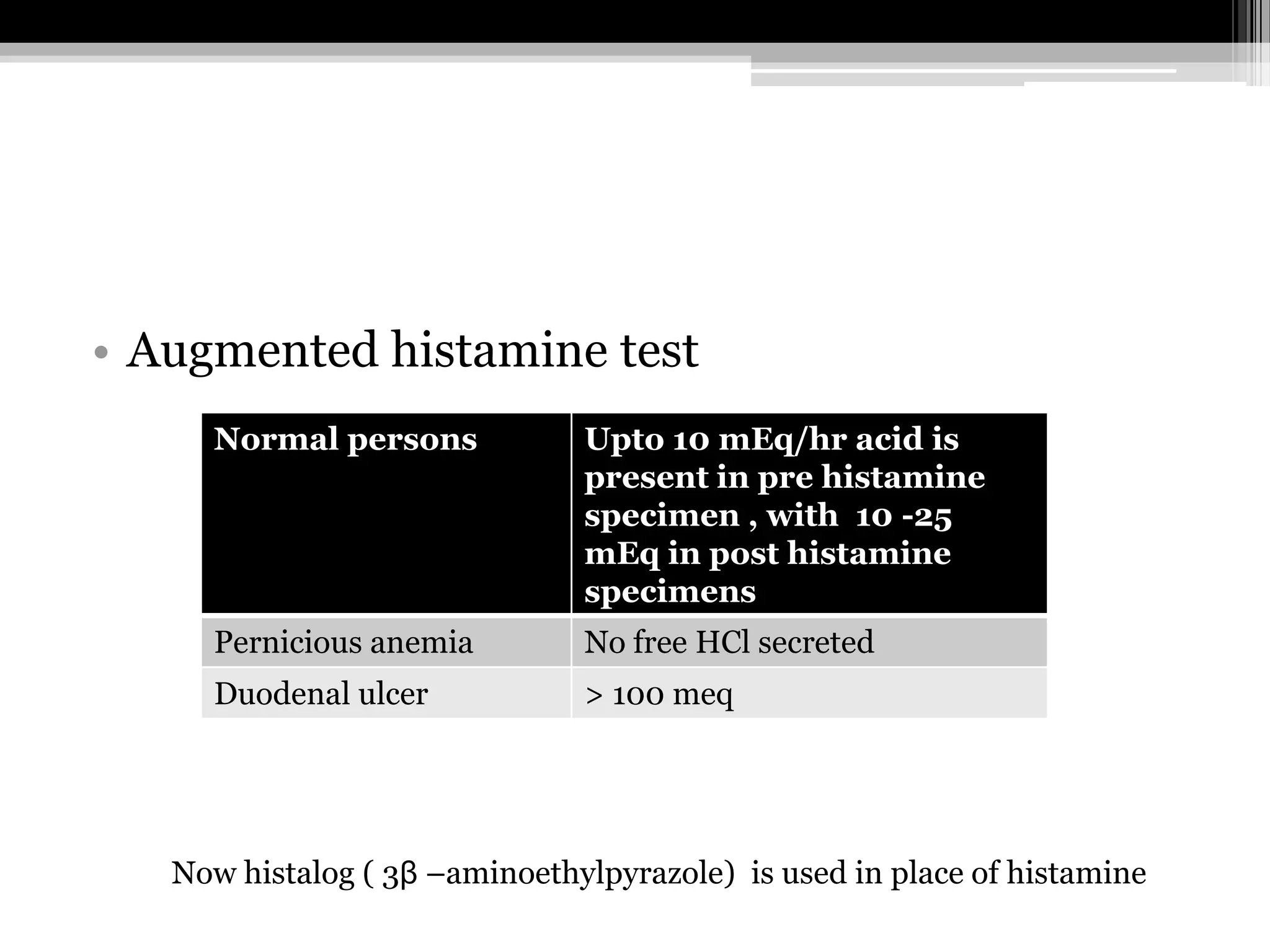 • Augmented histamine test

| Normal persons | Upto 10 mEq/hr acid is present in pre histamine specimen , with 10 -25 mEq in post histamine specimens |
|---|---|
| Pernicious anemia | No free HCl secreted |
| Duodenal ulcer | > 100 meq |

Now histalog ( 3β –aminoethylpyrazole) is used in place of histamine